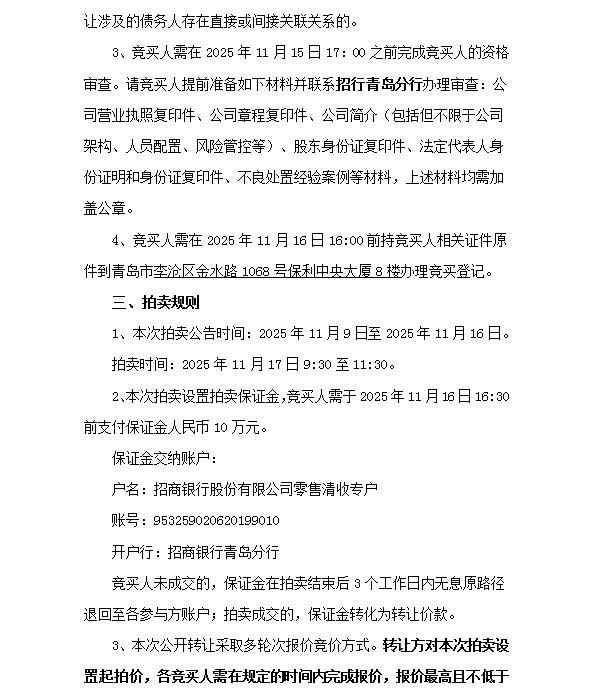 让涉及的债务人存在直接或间接关联关系的。

3、竞买人需在 2025 年 11 月 15 日 17：00 之前完成竞买人的资格审查。请竞买人提前准备如下材料并联系招行青岛分行办理审查：公司营业执照复印件、公司章程复印件、公司简介（包括但不限于公司架构、人员配置、风险管控等）、股东身份证复印件、法定代表人身份证明和身份证复印件、不良处置经验案例等材料，上述材料均需加盖公章。

4、竞买人需在 2025 年 11 月 16 日 16:00 前持竞买人相关证件原件到青岛市李沧区金水路 1068 号保利中央大厦 8 楼办理竞买登记。

三、拍卖规则

1、本次拍卖公告时间：2025 年 11 月 9 日至 2025 年 11 月 16 日。

拍卖时间：2025 年 11 月 17 日 9:30 至 11:30。

2、本次拍卖设置拍卖保证金，竞买人需于 2025 年 11 月 16 日 16:30 前支付保证金人民币 10 万元。

保证金交纳账户：

户名：招商银行股份有限公司零售清收专户

账号：953259020620199010

开户行：招商银行青岛分行

竞买人未成交的，保证金在拍卖结束后 3 个工作日内无息原路径退回至各参与方账户；拍卖成交的，保证金转化为转让价款。

3、本次公开转让采取多轮次报价竞价方式。转让方对本次拍卖设置起拍价，各竞买人需在规定的时间内完成报价，报价最高且不低于